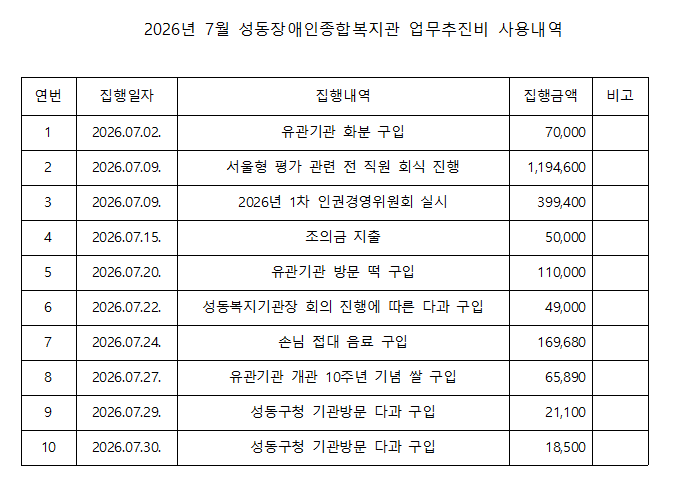 2026년 7월 성동장애인종합복지관 업무추진비 사용내역

| 연번 | 집행일자 | 집행내역 | 집행금액 | 비고 |
|---|---|---|---|---|
| 1 | 2026.07.02. | 유관기관 화분 구입 | 70,000 | |
| 2 | 2026.07.09. | 서울형 평가 관련 전 직원 회식 진행 | 1,194,600 | |
| 3 | 2026.07.09. | 2026년 1차 인권경영위원회 실시 | 399,400 | |
| 4 | 2026.07.15. | 조의금 지출 | 50,000 | |
| 5 | 2026.07.20. | 유관기관 방문 떡 구입 | 110,000 | |
| 6 | 2026.07.22. | 성동복지기관장 회의 진행에 따른 다과 구입 | 49,000 | |
| 7 | 2026.07.24. | 손님 접대 음료 구입 | 169,680 | |
| 8 | 2026.07.27. | 유관기관 개관 10주년 기념 쌀 구입 | 65,890 | |
| 9 | 2026.07.29. | 성동구청 기관방문 다과 구입 | 21,100 | |
| 10 | 2026.07.30. | 성동구청 기관방문 다과 구입 | 18,500 | |